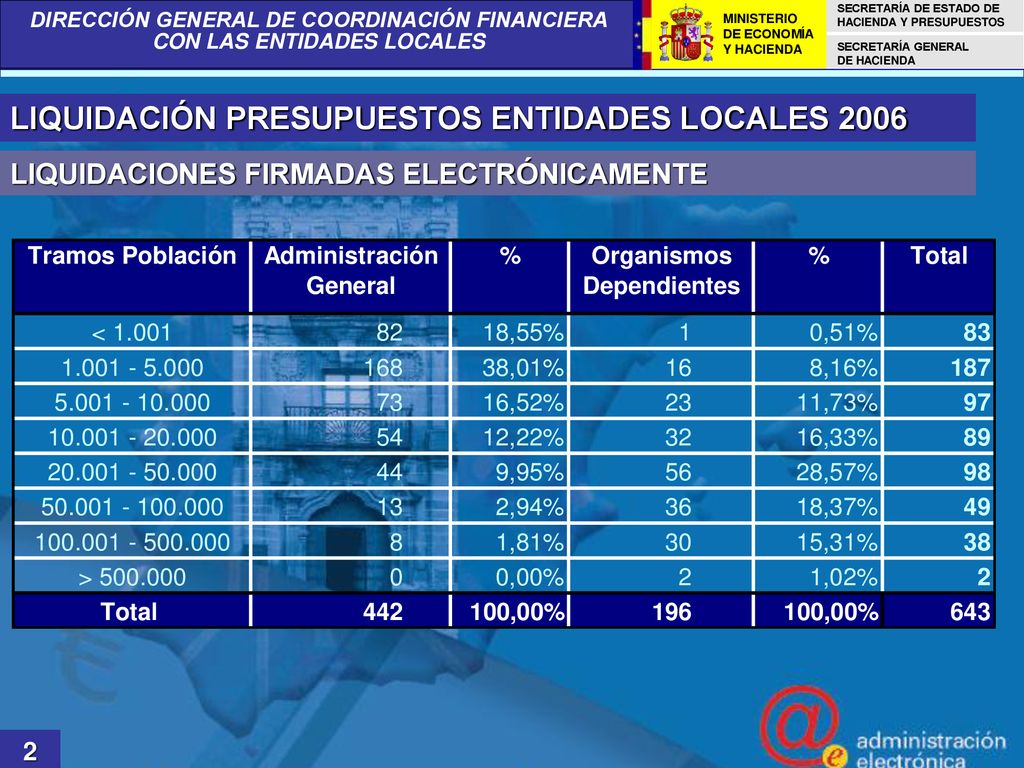 DIRECCIÓN GENERAL DE COORDINACIÓN FINANCIERA CON LAS ENTIDADES LOCALES

MINISTERIO DE ECONOMÍA Y HACIENDA

SECRETARÍA DE ESTADO DE HACIENDA Y PRESUPUESTOS

SECRETARÍA GENERAL DE HACIENDA

LIQUIDACIÓN PRESUPUESTOS ENTIDADES LOCALES 2006

LIQUIDACIONES FIRMADAS ELECTRÓNICAMENTE

| Tramos Población | Administración General | % | Organismos Dependientes | % | Total |
|---|---|---|---|---|---|
| < 1.001 | 82 | 18,55% | 1 | 0,51% | 83 |
| 1.001 - 5.000 | 168 | 38,01% | 16 | 8,16% | 187 |
| 5.001 - 10.000 | 73 | 16,52% | 23 | 11,73% | 97 |
| 10.001 - 20.000 | 54 | 12,22% | 32 | 16,33% | 89 |
| 20.001 - 50.000 | 44 | 9,95% | 56 | 28,57% | 98 |
| 50.001 - 100.000 | 13 | 2,94% | 36 | 18,37% | 49 |
| 100.001 - 500.000 | 8 | 1,81% | 30 | 15,31% | 38 |
| > 500.000 | 0 | 0,00% | 2 | 1,02% | 2 |
| Total | 442 | 100,00% | 196 | 100,00% | 643 |

2

administración electrónica